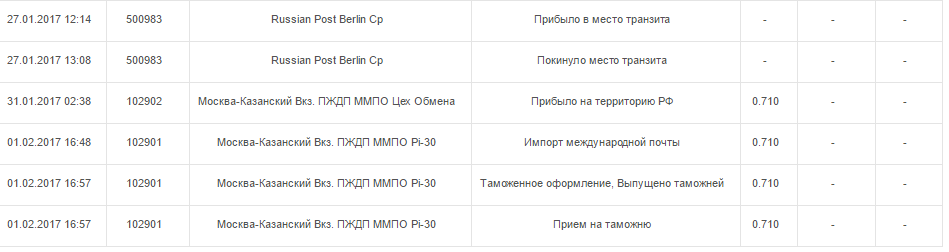 | | | | | | | |
|---|---|---|---|---|---|---|
| 27.01.2017 12:14 | 500983 | Russian Post Berlin Cp | Прибыло в место транзита | - | - | - |
| 27.01.2017 13:08 | 500983 | Russian Post Berlin Cp | Покинуло место транзита | - | - | - |
| 31.01.2017 02:38 | 102902 | Москва-Казанский Вкз. ПЖДП ММПО Цех Обмена | Прибыло на территорию РФ | 0.710 | - | - |
| 01.02.2017 16:48 | 102901 | Москва-Казанский Вкз. ПЖДП ММПО Pi-30 | Импорт международной почты | 0.710 | - | - |
| 01.02.2017 16:57 | 102901 | Москва-Казанский Вкз. ПЖДП ММПО Pi-30 | Таможенное оформление, Выпущено таможней | 0.710 | - | - |
| 01.02.2017 16:57 | 102901 | Москва-Казанский Вкз. ПЖДП ММПО Pi-30 | Прием на таможню | 0.710 | - | - |